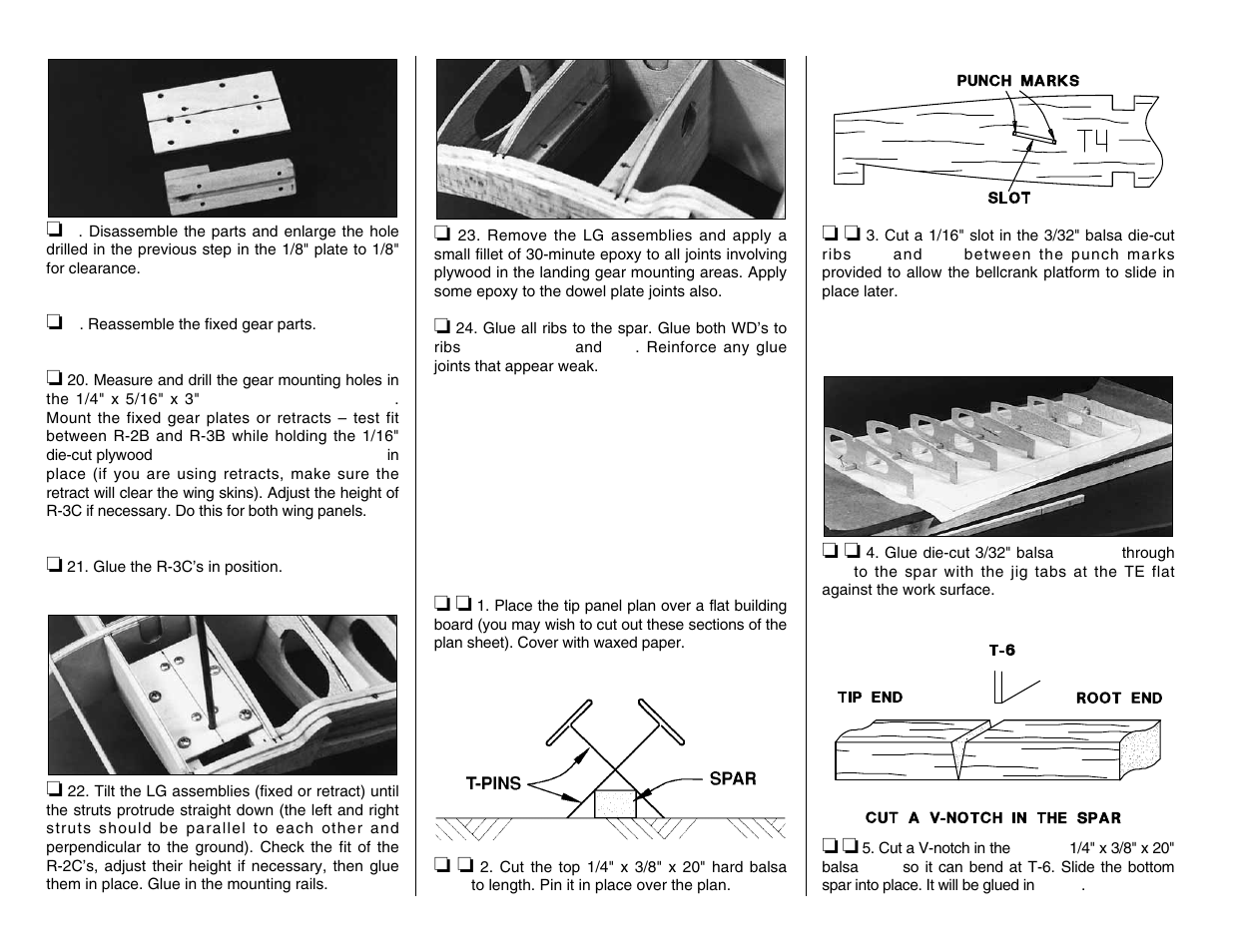 ❏ . Disassemble the parts and enlarge the hole drilled in the previous step in the 1/8" plate to 1/8" for clearance.

❏ . Reassemble the fixed gear parts.

❏ 20. Measure and drill the gear mounting holes in the 1/4" x 5/16" x 3" . Mount the fixed gear plates or retracts – test fit between R-2B and R-3B while holding the 1/16" die-cut plywood in place (if you are using retracts, make sure the retract will clear the wing skins). Adjust the height of R-3C if necessary. Do this for both wing panels.

❏ 21. Glue the R-3C's in position.

❏ 22. Tilt the LG assemblies (fixed or retract) until the struts protrude straight down (the left and right struts should be parallel to each other and perpendicular to the ground). Check the fit of the R-2C's, adjust their height if necessary, then glue them in place. Glue in the mounting rails.

❏ 23. Remove the LG assemblies and apply a small fillet of 30-minute epoxy to all joints involving plywood in the landing gear mounting areas. Apply some epoxy to the dowel plate joints also.

❏ 24. Glue all ribs to the spar. Glue both WD's to ribs and . Reinforce any glue joints that appear weak.

❏ ❏ 1. Place the tip panel plan over a flat building board (you may wish to cut out these sections of the plan sheet). Cover with waxed paper.

T-PINS

SPAR

❏ ❏ 2. Cut the top 1/4" x 3/8" x 20" hard balsa to length. Pin it in place over the plan.

PUNCH MARKS

T4

SLOT

❏ ❏ 3. Cut a 1/16" slot in the 3/32" balsa die-cut ribs and between the punch marks provided to allow the bellcrank platform to slide in place later.

❏ ❏ 4. Glue die-cut 3/32" balsa through to the spar with the jig tabs at the TE flat against the work surface.

T-6

TIP END

ROOT END

CUT A V-NOTCH IN THE SPAR

❏ ❏ 5. Cut a V-notch in the 1/4" x 3/8" x 20" balsa so it can bend at T-6. Slide the bottom spar into place. It will be glued in .